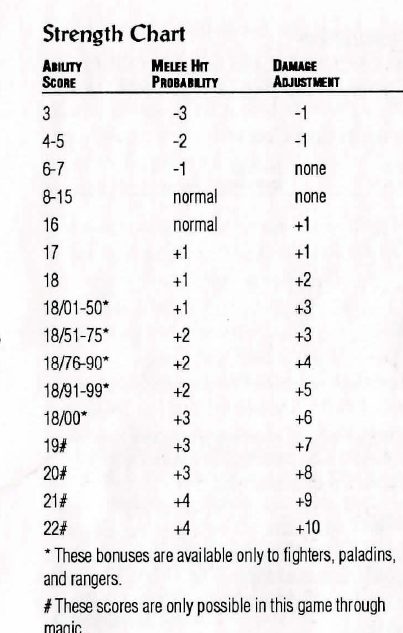 Strength Chart

| ABILITY SCORE | MELEE HIT PROBABILITY | DAMAGE ADJUSTMENT |
|---|---|---|
| 3 | -3 | -1 |
| 4-5 | -2 | -1 |
| 6-7 | -1 | none |
| 8-15 | normal | none |
| 16 | normal | +1 |
| 17 | +1 | +1 |
| 18 | +1 | +2 |
| 18/01-50* | +1 | +3 |
| 18/51-75* | +2 | +3 |
| 18/76-90* | +2 | +4 |
| 18/91-99* | +2 | +5 |
| 18/00* | +3 | +6 |
| 19# | +3 | +7 |
| 20# | +3 | +8 |
| 21# | +4 | +9 |
| 22# | +4 | +10 |

* These bonuses are available only to fighters, paladins, and rangers.

# These scores are only possible in this game through magic.